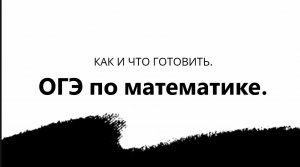 КАК И ЧТО ГОТОВИТЬ.

ОГЭ по математике.